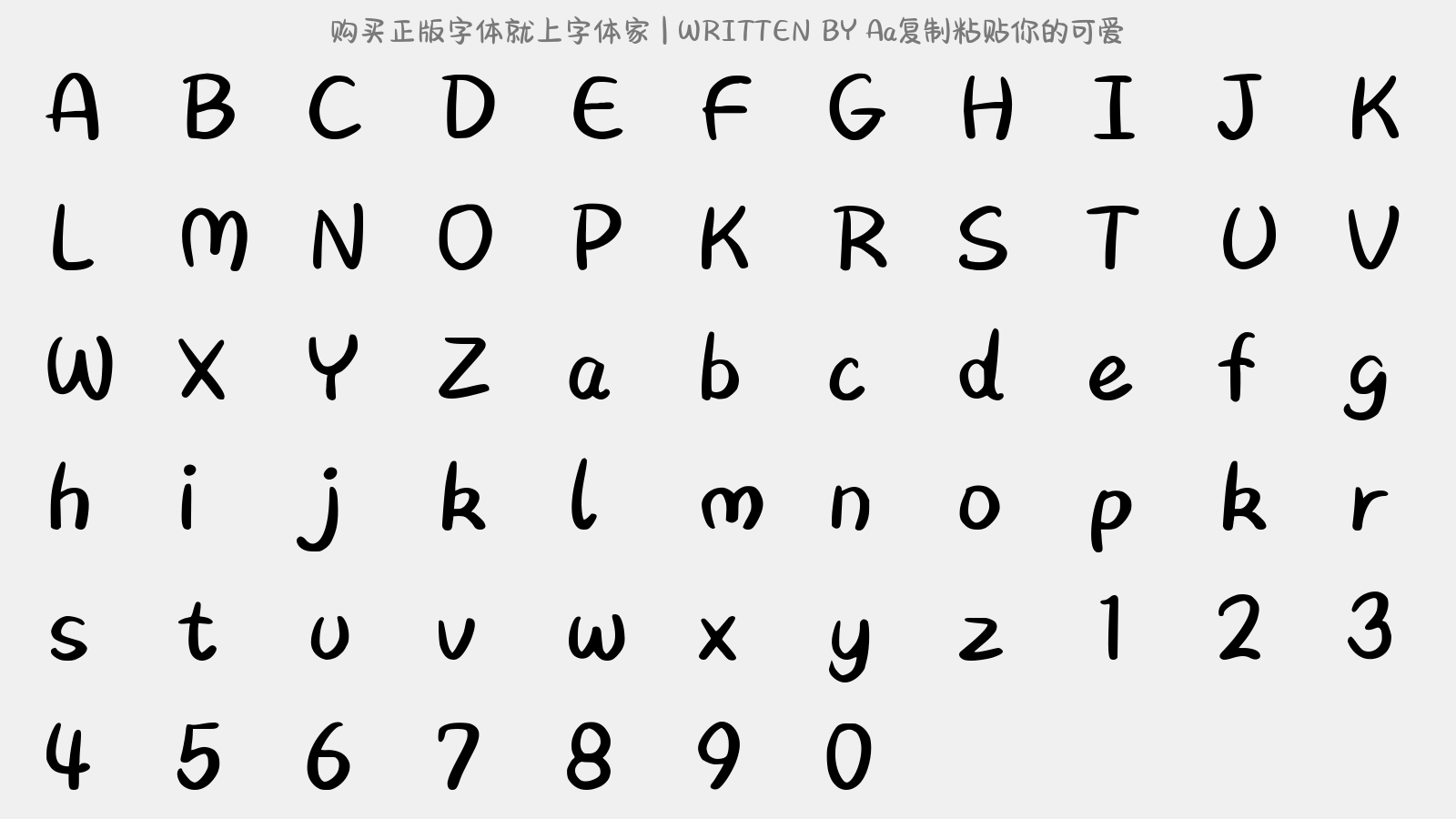 购买正版字体就上字体家 | WRITTEN BY Aa复制粘贴你的可爱

A B C D E F G H I J K

L M N O P K R S T U V

W X Y Z a b c d e f g

h i j k l m n o p k r

s t u v w x y z 1 2 3

4 5 6 7 8 9 0